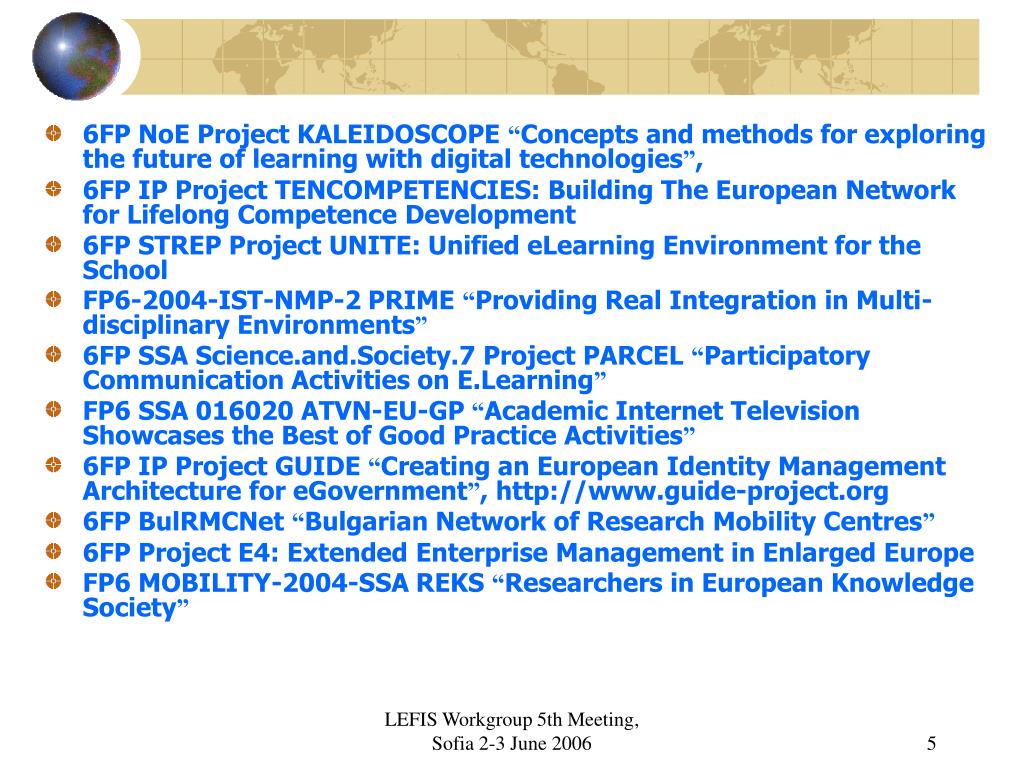 6FP NoE Project KALEIDOSCOPE “Concepts and methods for exploring the future of learning with digital technologies”,

6FP IP Project TENCOMPETENCIES: Building The European Network for Lifelong Competence Development

6FP STREP Project UNITE: Unified eLearning Environment for the School

FP6-2004-IST-NMP-2 PRIME “Providing Real Integration in Multi-disciplinary Environments”

6FP SSA Science.and.Society.7 Project PARCEL “Participatory Communication Activities on E.Learning”

FP6 SSA 016020 ATVN-EU-GP “Academic Internet Television Showcases the Best of Good Practice Activities”

6FP IP Project GUIDE “Creating an European Identity Management Architecture for eGovernment”, http://www.guide-project.org

6FP BulRMCNet “Bulgarian Network of Research Mobility Centres”

6FP Project E4: Extended Enterprise Management in Enlarged Europe

FP6 MOBILITY-2004-SSA REKS “Researchers in European Knowledge Society”

LEFIS Workgroup 5th Meeting, Sofia 2-3 June 2006

5